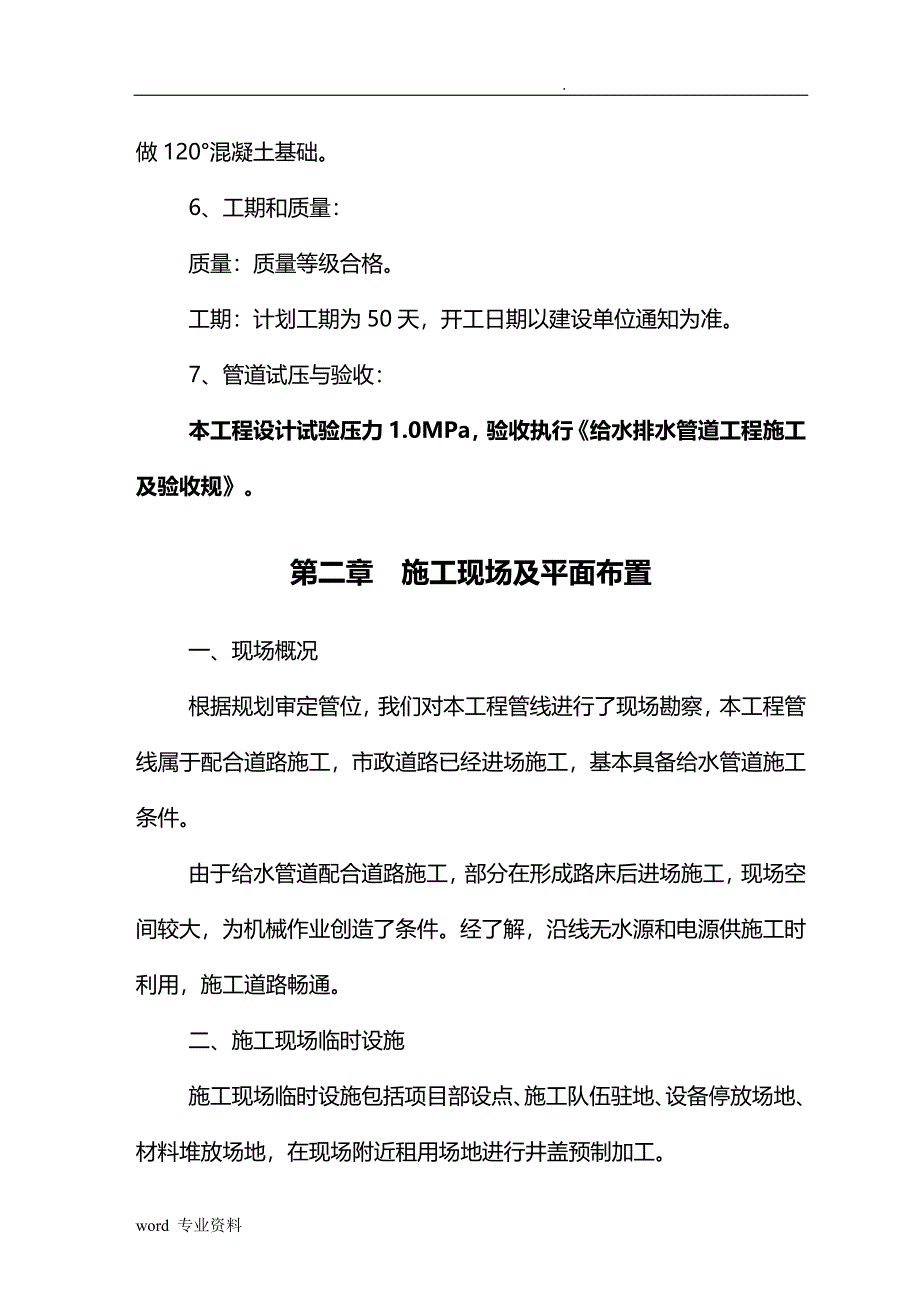 .

做 120°混凝土基础。

6、工期和质量：

质量：质量等级合格。

工期：计划工期为 50 天，开工日期以建设单位通知为准。

7、管道试压与验收：

本工程设计试验压力 1.0MPa，验收执行《给水排水管道工程施工及验收规》。

第二章　施工现场及平面布置

一、现场概况

根据规划审定管位，我们对本工程管线进行了现场勘察，本工程管线属于配合道路施工，市政道路已经进场施工，基本具备给水管道施工条件。

由于给水管道配合道路施工，部分在形成路床后进场施工，现场空间较大，为机械作业创造了条件。经了解，沿线无水源和电源供施工时利用，施工道路畅通。

二、施工现场临时设施

施工现场临时设施包括项目部设点、施工队伍驻地、设备停放场地、材料堆放场地，在现场附近租用场地进行井盖预制加工。

word 专业资料